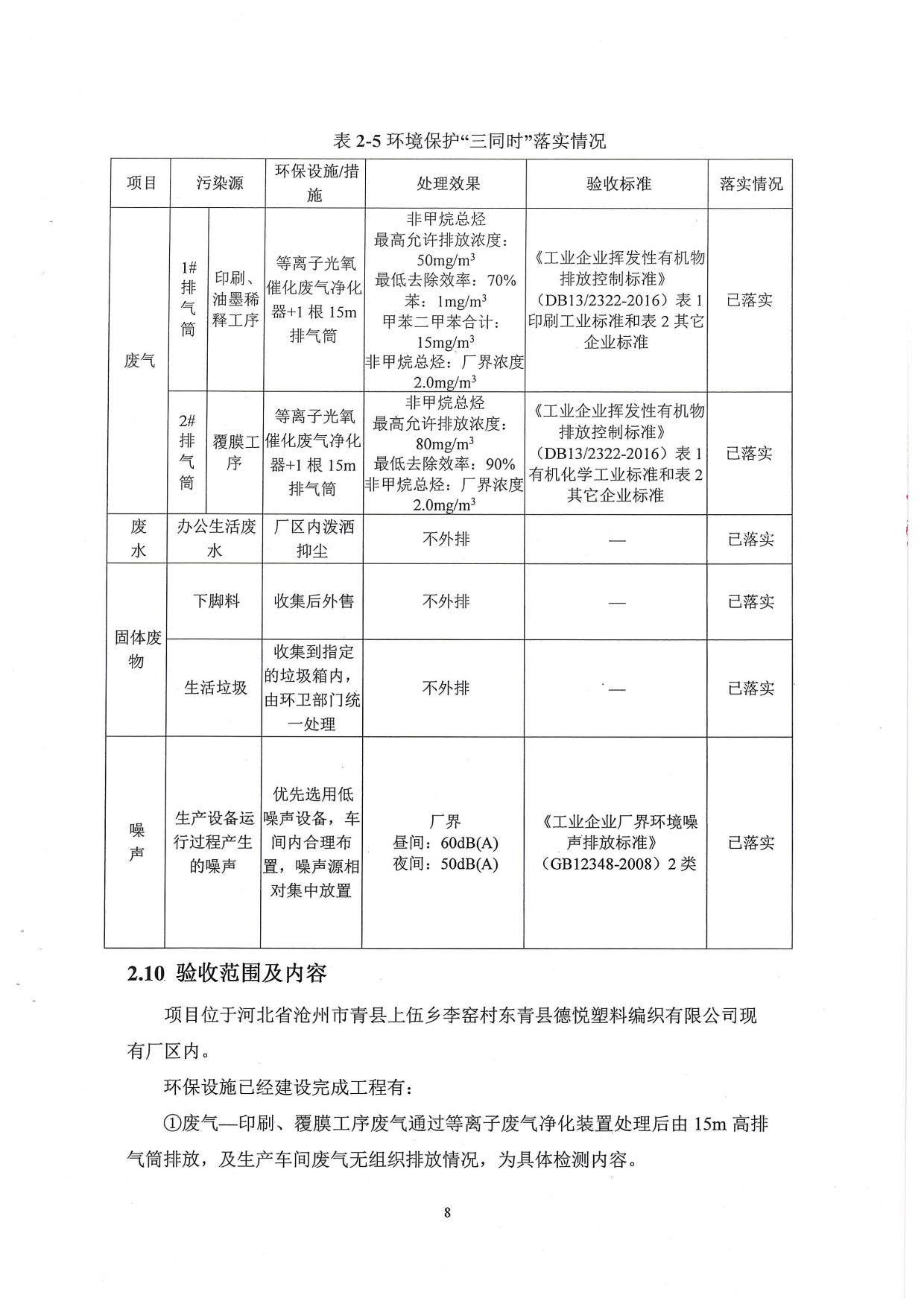 表 2-5 环境保护“三同时”落实情况

| 项目 | 污染源 | | 环保设施/措施 | 处理效果 | 验收标准 | 落实情况 |
|---|---|---|---|---|---|---|
| 废气 | 1#排气筒 | 印刷、油墨稀释工序 | 等离子光氧催化废气净化器+1 根 15m 排气筒 | 非甲烷总烃 最高允许排放浓度：$50mg/m^3$ 最低去除效率：70% 苯：$1mg/m^3$ 甲苯二甲苯合计：$15mg/m^3$ 非甲烷总烃：厂界浓度 $2.0mg/m^3$ | 《工业企业挥发性有机物排放控制标准》（DB13/2322-2016）表 1 印刷工业标准和表 2 其它企业标准 | 已落实 |
| 废气 | 2#排气筒 | 覆膜工序 | 等离子光氧催化废气净化器+1 根 15m 排气筒 | 非甲烷总烃 最高允许排放浓度：$80mg/m^3$ 最低去除效率：90% 非甲烷总烃：厂界浓度 $2.0mg/m^3$ | 《工业企业挥发性有机物排放控制标准》（DB13/2322-2016）表 1 有机化学工业标准和表 2 其它企业标准 | 已落实 |
| 废水 | 办公生活废水 | | 厂区内泼洒抑尘 | 不外排 | — | 已落实 |
| 固体废物 | 下脚料 | | 收集后外售 | 不外排 | — | 已落实 |
| 固体废物 | 生活垃圾 | | 收集到指定的垃圾箱内，由环卫部门统一处理 | 不外排 | — | 已落实 |
| 噪声 | 生产设备运行过程产生的噪声 | | 优先选用低噪声设备，车间内合理布置，噪声源相对集中放置 | 厂界 昼间：60dB(A) 夜间：50dB(A) | 《工业企业厂界环境噪声排放标准》（GB12348-2008）2 类 | 已落实 |

2.10 验收范围及内容

项目位于河北省沧州市青县上伍乡李窑村东青县德悦塑料编织有限公司现有厂区内。

环保设施已经建设完成工程有：

①废气—印刷、覆膜工序废气通过等离子废气净化装置处理后由 15m 高排气筒排放，及生产车间废气无组织排放情况，为具体检测内容。

8